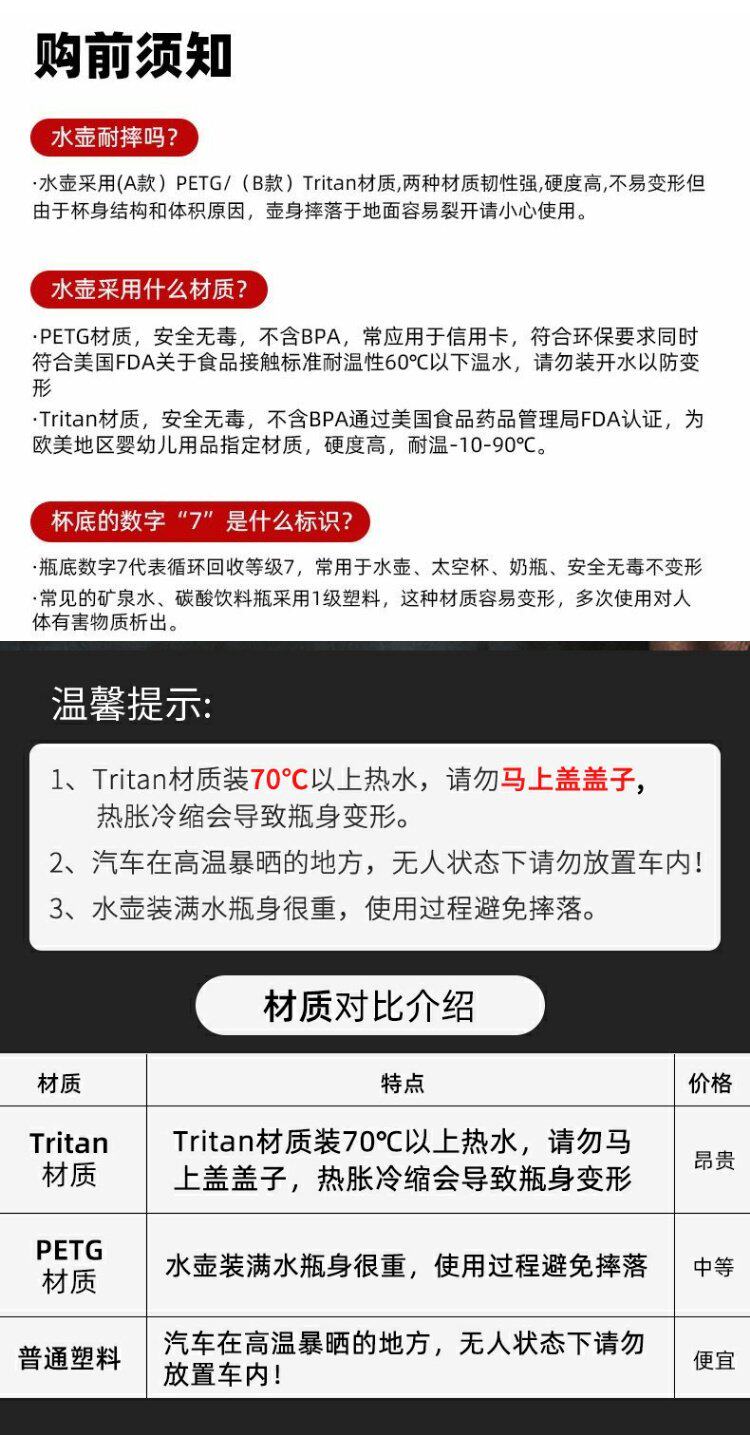 购前须知

水壶耐摔吗?

·水壶采用(A款）PETG/（B款）Tritan材质,两种材质韧性强,硬度高,不易变形但由于杯身结构和体积原因，壶身摔落于地面容易裂开请小心使用。

水壶采用什么材质?

·PETG材质，安全无毒，不含BPA，常应用于信用卡，符合环保要求同时符合美国FDA关于食品接触标准耐温性60℃以下温水，请勿装开水以防变形

·Tritan材质，安全无毒，不含BPA通过美国食品药品管理局FDA认证，为欧美地区婴幼儿用品指定材质，硬度高，耐温-10-90℃。

杯底的数字“7”是什么标识?

·瓶底数字7代表循环回收等级7，常用于水壶、太空杯、奶瓶、安全无毒不变形

·常见的矿泉水、碳酸饮料瓶采用1级塑料，这种材质容易变形，多次使用对人体有害物质析出。

温馨提示:

1、Tritan材质装70℃以上热水，请勿马上盖盖子，热胀冷缩会导致瓶身变形。

2、汽车在高温暴晒的地方，无人状态下请勿放置车内!

3、水壶装满水瓶身很重，使用过程避免摔落。

材质对比介绍

| 材质 | 特点 | 价格 |
|---|---|---|
| Tritan材质 | Tritan材质装70℃以上热水，请勿马上盖盖子，热胀冷缩会导致瓶身变形 | 昂贵 |
| PETG材质 | 水壶装满水瓶身很重，使用过程避免摔落 | 中等 |
| 普通塑料 | 汽车在高温暴晒的地方，无人状态下请勿放置车内! | 便宜 |